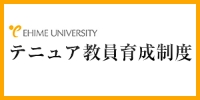 EHIME UNIVERSITY
テニュア教員育成制度